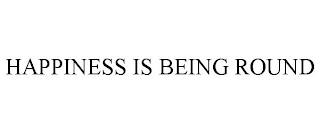 HAPPINESS IS BEING ROUND